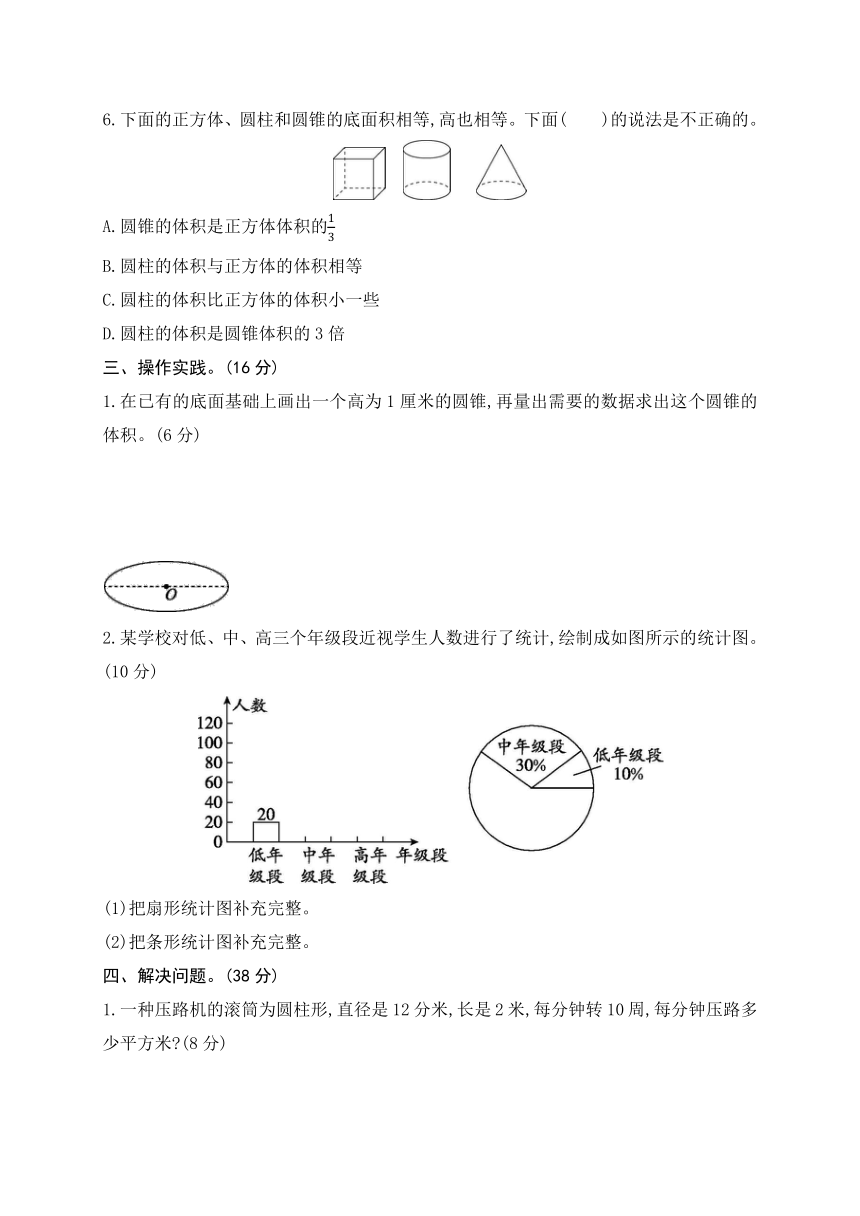 6. 下面的正方体、圆柱和圆锥的底面积相等, 高也相等。下面(　　)的说法是不正确的。

A. 圆锥的体积是正方体体积的$\frac{1}{3}$

B. 圆柱的体积与正方体的体积相等

C. 圆柱的体积比正方体的体积小一些

D. 圆柱的体积是圆锥体积的 3 倍

三、操作实践。(16 分)

1. 在已有的底面基础上画出一个高为 1 厘米的圆锥, 再量出需要的数据求出这个圆锥的体积。(6 分)

$O$

2. 某学校对低、中、高三个年级段近视学生人数进行了统计, 绘制成如图所示的统计图。(10 分)

人数
120
100
80
60
40
20
0
20
低年级段
中年级段
高年级段
年级段

中年级段 30%
低年级段 10%

(1)把扇形统计图补充完整。

(2)把条形统计图补充完整。

四、解决问题。(38 分)

1. 一种压路机的滚筒为圆柱形, 直径是 12 分米, 长是 2 米, 每分钟转 10 周, 每分钟压路多少平方米?(8 分)